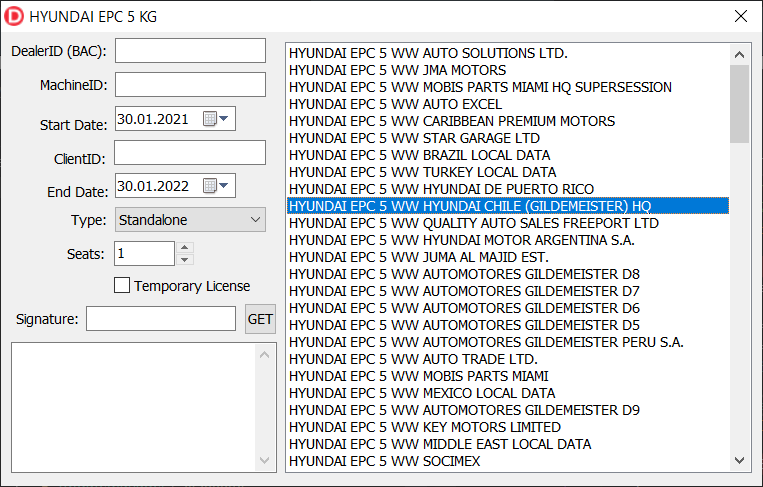 HYUNDAI EPC 5 KG

DealerID (BAC):
MachineID:
Start Date: 30.01.2021
ClientID:
End Date: 30.01.2022
Type: Standalone
Seats: 1
Temporary License
Signature: GET

HYUNDAI EPC 5 WW AUTO SOLUTIONS LTD.
HYUNDAI EPC 5 WW JMA MOTORS
HYUNDAI EPC 5 WW MOBIS PARTS MIAMI HQ SUPERSESSION
HYUNDAI EPC 5 WW AUTO EXCEL
HYUNDAI EPC 5 WW CARIBBEAN PREMIUM MOTORS
HYUNDAI EPC 5 WW STAR GARAGE LTD
HYUNDAI EPC 5 WW BRAZIL LOCAL DATA
HYUNDAI EPC 5 WW TURKEY LOCAL DATA
HYUNDAI EPC 5 WW HYUNDAI DE PUERTO RICO
HYUNDAI EPC 5 WW HYUNDAI CHILE (GILDEMEISTER) HQ
HYUNDAI EPC 5 WW QUALITY AUTO SALES FREEPORT LTD
HYUNDAI EPC 5 WW HYUNDAI MOTOR ARGENTINA S.A.
HYUNDAI EPC 5 WW JUMA AL MAJID EST.
HYUNDAI EPC 5 WW AUTOMOTORES GILDEMEISTER D8
HYUNDAI EPC 5 WW AUTOMOTORES GILDEMEISTER D7
HYUNDAI EPC 5 WW AUTOMOTORES GILDEMEISTER D6
HYUNDAI EPC 5 WW AUTOMOTORES GILDEMEISTER D5
HYUNDAI EPC 5 WW AUTOMOTORES GILDEMEISTER PERU S.A.
HYUNDAI EPC 5 WW AUTO TRADE LTD.
HYUNDAI EPC 5 WW MOBIS PARTS MIAMI
HYUNDAI EPC 5 WW MEXICO LOCAL DATA
HYUNDAI EPC 5 WW AUTOMOTORES GILDEMEISTER D9
HYUNDAI EPC 5 WW KEY MOTORS LIMITED
HYUNDAI EPC 5 WW MIDDLE EAST LOCAL DATA
HYUNDAI EPC 5 WW SOCIMEX